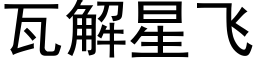 瓦解星飞